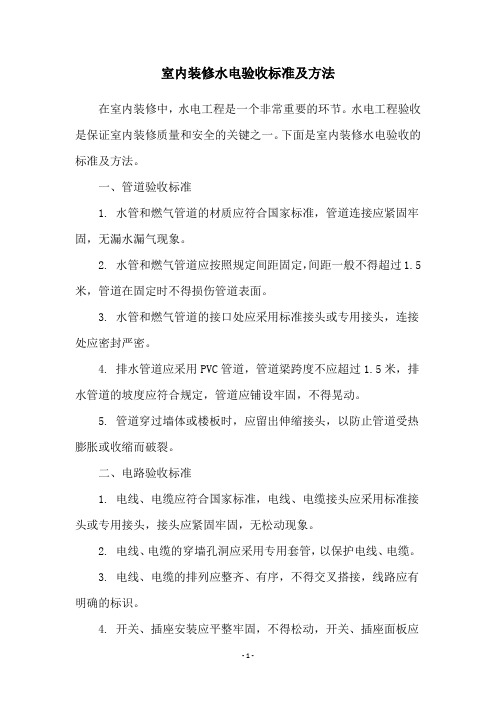 室内装修水电验收标准及方法

在室内装修中，水电工程是一个非常重要的环节。水电工程验收是保证室内装修质量和安全的关键之一。下面是室内装修水电验收的标准及方法。

一、管道验收标准

1. 水管和燃气管道的材质应符合国家标准，管道连接应紧固牢固，无漏水漏气现象。

2. 水管和燃气管道应按照规定间距固定，间距一般不得超过1.5米，管道在固定时不得损伤管道表面。

3. 水管和燃气管道的接口处应采用标准接头或专用接头，连接处应密封严密。

4. 排水管道应采用PVC管道，管道梁跨度不应超过1.5米，排水管道的坡度应符合规定，管道应铺设牢固，不得晃动。

5. 管道穿过墙体或楼板时，应留出伸缩接头，以防止管道受热膨胀或收缩而破裂。

二、电路验收标准

1. 电线、电缆应符合国家标准，电线、电缆接头应采用标准接头或专用接头，接头应紧固牢固，无松动现象。

2. 电线、电缆的穿墙孔洞应采用专用套管，以保护电线、电缆。

3. 电线、电缆的排列应整齐、有序，不得交叉搭接，线路应有明确的标识。

4. 开关、插座安装应平整牢固，不得松动，开关、插座面板应

- 1 -